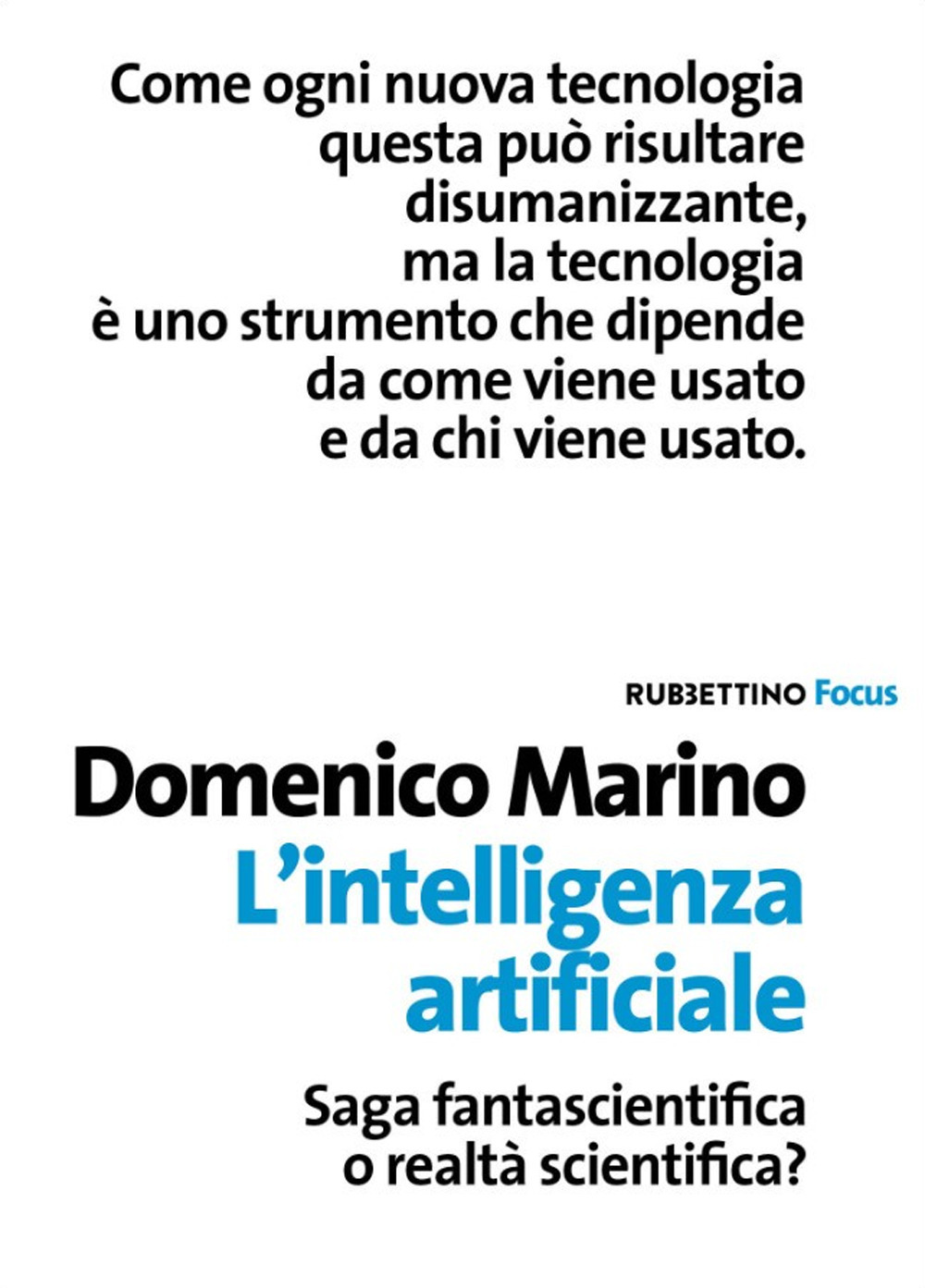 Come ogni nuova tecnologia questa può risultare disumanizzante, ma la tecnologia è uno strumento che dipende da come viene usato e da chi viene usato.

RUBBETTINO Focus

Domenico Marino

L'intelligenza artificiale

Saga fantascientifica o realtà scientifica?